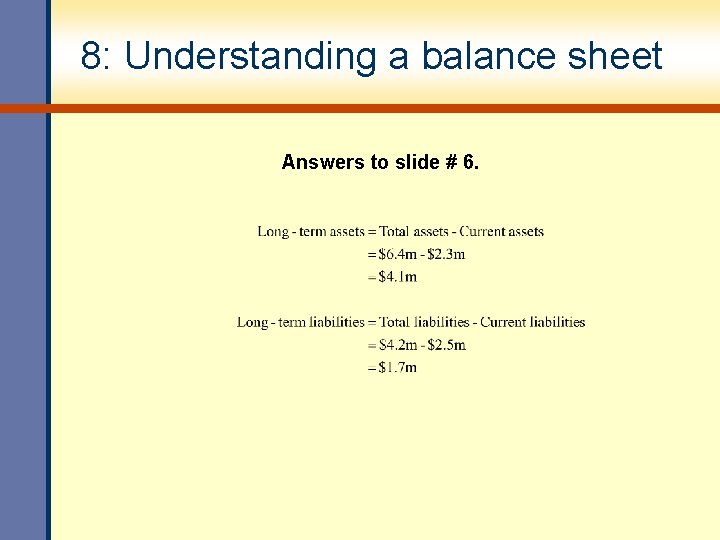 8: Understanding a balance sheet

Answers to slide # 6.

Long - term assets = Total assets - Current assets
= $6.4m - $2.3m
= $4.1m

Long - term liabilities = Total liabilities - Current liabilities
= $4.2m - $2.5m
= $1.7m